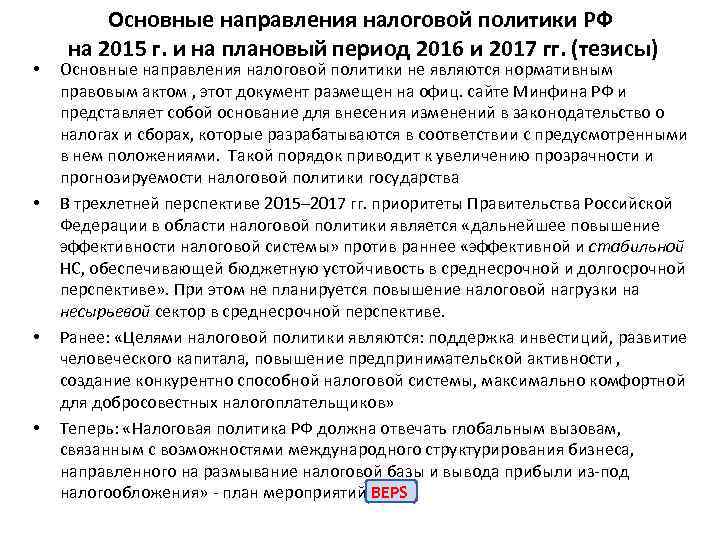 Основные направления налоговой политики РФ на 2015 г. и на плановый период 2016 и 2017 гг. (тезисы)

• Основные направления налоговой политики не являются нормативным правовым актом , этот документ размещен на офиц. сайте Минфина РФ и представляет собой основание для внесения изменений в законодательство о налогах и сборах, которые разрабатываются в соответствии с предусмотренными в нем положениями. Такой порядок приводит к увеличению прозрачности и прогнозируемости налоговой политики государства

• В трехлетней перспективе 2015–2017 гг. приоритеты Правительства Российской Федерации в области налоговой политики является «дальнейшее повышение эффективности налоговой системы» против раннее «эффективной и стабильной НС, обеспечивающей бюджетную устойчивость в среднесрочной и долгосрочной перспективе». При этом не планируется повышение налоговой нагрузки на несырьевой сектор в среднесрочной перспективе.

• Ранее: «Целями налоговой политики являются: поддержка инвестиций, развитие человеческого капитала, повышение предпринимательской активности , создание конкурентно способной налоговой системы, максимально комфортной для добросовестных налогоплательщиков»

• Теперь: «Налоговая политика РФ должна отвечать глобальным вызовам, связанным с возможностями международного структурирования бизнеса, направленного на размывание налоговой базы и вывода прибыли из-под налогообложения» - план мероприятий BEPS